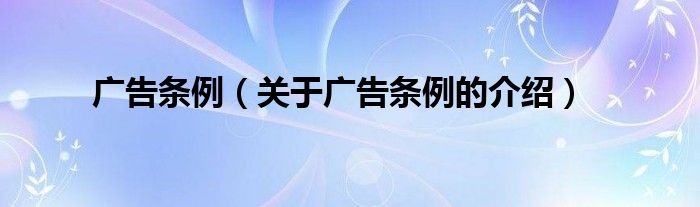 广告条例（关于广告条例的介绍）